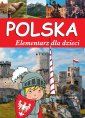 POLSKA
Elementarz dla dzieci